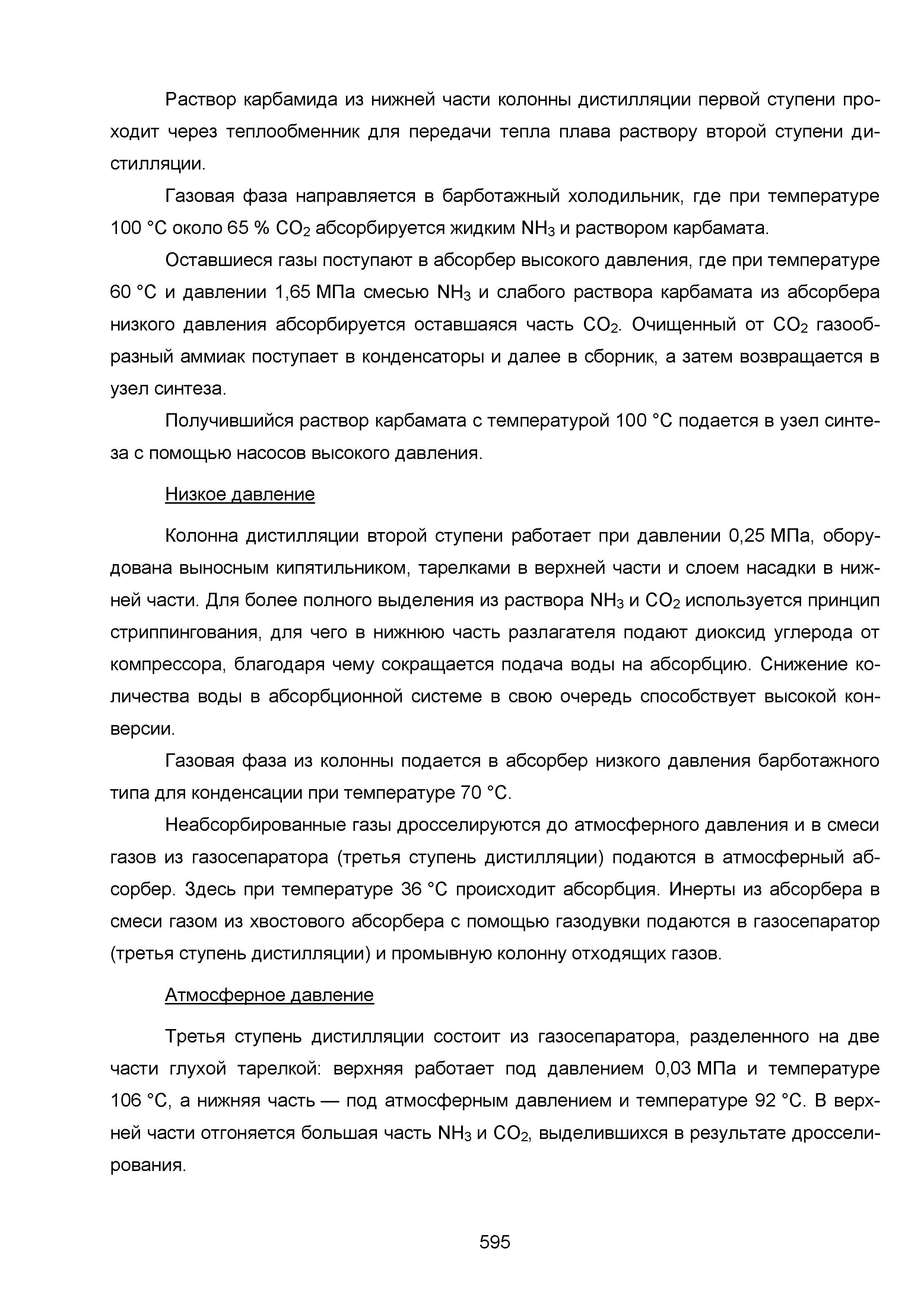 Раствор карбамида из нижней части колонны дистилляции первой ступени проходит через теплообменник для передачи тепла плава раствору второй ступени дистилляции.

Газовая фаза направляется в барботажный холодильник, где при температуре 100 °С около 65 % $CO_2$ абсорбируется жидким $NH_3$ и раствором карбамата.

Оставшиеся газы поступают в абсорбер высокого давления, где при температуре 60 °С и давлении 1,65 МПа смесью $NH_3$ и слабого раствора карбамата из абсорбера низкого давления абсорбируется оставшаяся часть $CO_2$. Очищенный от $CO_2$ газообразный аммиак поступает в конденсаторы и далее в сборник, а затем возвращается в узел синтеза.

Получившийся раствор карбамата с температурой 100 °С подается в узел синтеза с помощью насосов высокого давления.

Низкое давление

Колонна дистилляции второй ступени работает при давлении 0,25 МПа, оборудована выносным кипятильником, тарелками в верхней части и слоем насадки в нижней части. Для более полного выделения из раствора $NH_3$ и $CO_2$ используется принцип стриппингования, для чего в нижнюю часть разлагателя подают диоксид углерода от компрессора, благодаря чему сокращается подача воды на абсорбцию. Снижение количества воды в абсорбционной системе в свою очередь способствует высокой конверсии.

Газовая фаза из колонны подается в абсорбер низкого давления барботажного типа для конденсации при температуре 70 °С.

Неабсорбированные газы дросселируются до атмосферного давления и в смеси газов из газосепаратора (третья ступень дистилляции) подаются в атмосферный абсорбер. Здесь при температуре 36 °С происходит абсорбция. Инерты из абсорбера в смеси газом из хвостового абсорбера с помощью газодувки подаются в газосепаратор (третья ступень дистилляции) и промывную колонну отходящих газов.

Атмосферное давление

Третья ступень дистилляции состоит из газосепаратора, разделенного на две части глухой тарелкой: верхняя работает под давлением 0,03 МПа и температуре 106 °С, а нижняя часть — под атмосферным давлением и температуре 92 °С. В верхней части отгоняется большая часть $NH_3$ и $CO_2$, выделившихся в результате дросселирования.

595